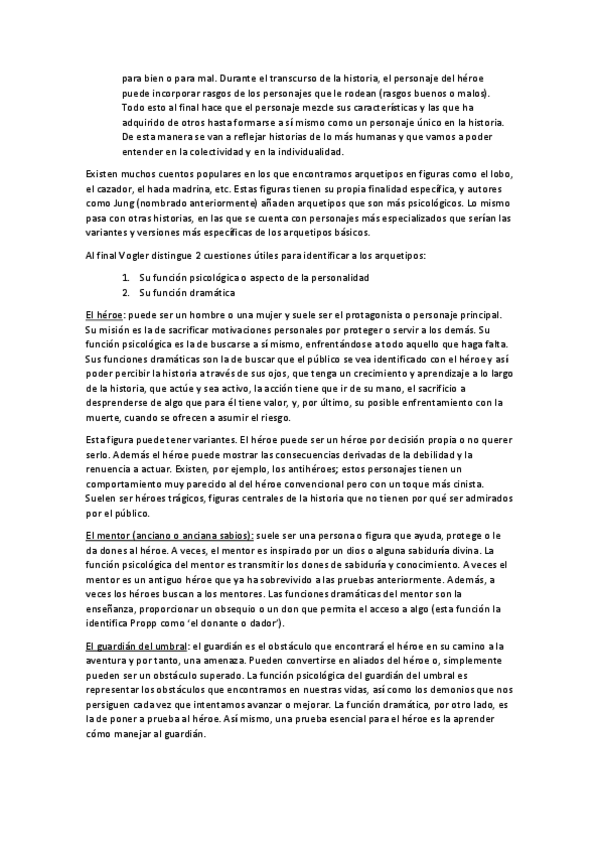 para bien o para mal. Durante el transcurso de la historia, el personaje del héroe puede incorporar rasgos de los personajes que le rodean (rasgos buenos o malos). Todo esto al final hace que el personaje mezcle sus características y las que ha adquirido de otros hasta formarse a sí mismo como un personaje único en la historia. De esta manera se van a reflejar historias de lo más humanas y que vamos a poder entender en la colectividad y en la individualidad.

Existen muchos cuentos populares en los que encontramos arquetipos en figuras como el lobo, el cazador, el hada madrina, etc. Estas figuras tienen su propia finalidad específica, y autores como Jung (nombrado anteriormente) añaden arquetipos que son más psicológicos. Lo mismo pasa con otras historias, en las que se cuenta con personajes más especializados que serían las variantes y versiones más específicas de los arquetipos básicos.

Al final Vogler distingue 2 cuestiones útiles para identificar a los arquetipos:

1. Su función psicológica o aspecto de la personalidad
2. Su función dramática

El héroe: puede ser un hombre o una mujer y suele ser el protagonista o personaje principal. Su misión es la de sacrificar motivaciones personales por proteger o servir a los demás. Su función psicológica es la de buscarse a sí mismo, enfrentándose a todo aquello que haga falta. Sus funciones dramáticas son la de buscar que el público se vea identificado con el héroe y así poder percibir la historia a través de sus ojos, que tenga un crecimiento y aprendizaje a lo largo de la historia, que actúe y sea activo, la acción tiene que ir de su mano, el sacrificio a desprenderse de algo que para él tiene valor, y, por último, su posible enfrentamiento con la muerte, cuando se ofrecen a asumir el riesgo.

Esta figura puede tener variantes. El héroe puede ser un héroe por decisión propia o no querer serlo. Además el héroe puede mostrar las consecuencias derivadas de la debilidad y la renuencia a actuar. Existen, por ejemplo, los antihéroes; estos personajes tienen un comportamiento muy parecido al del héroe convencional pero con un toque más cinista. Suelen ser héroes trágicos, figuras centrales de la historia que no tienen por qué ser admirados por el público.

El mentor (anciano o anciana sabios): suele ser una persona o figura que ayuda, protege o le da dones al héroe. A veces, el mentor es inspirado por un dios o alguna sabiduría divina. La función psicológica del mentor es transmitir los dones de sabiduría y conocimiento. A veces el mentor es un antiguo héroe que ya ha sobrevivido a las pruebas anteriormente. Además, a veces los héroes buscan a los mentores. Las funciones dramáticas del mentor son la enseñanza, proporcionar un obsequio o un don que permita el acceso a algo (esta función la identifica Propp como 'el donante o dador').

El guardián del umbral: el guardián es el obstáculo que encontrará el héroe en su camino a la aventura y por tanto, una amenaza. Pueden convertirse en aliados del héroe o, simplemente pueden ser un obstáculo superado. La función psicológica del guardián del umbral es representar los obstáculos que encontramos en nuestras vidas, así como los demonios que nos persiguen cada vez que intentamos avanzar o mejorar. La función dramática, por otro lado, es la de poner a prueba al héroe. Así mismo, una prueba esencial para el héroe es la aprender cómo manejar al guardián.